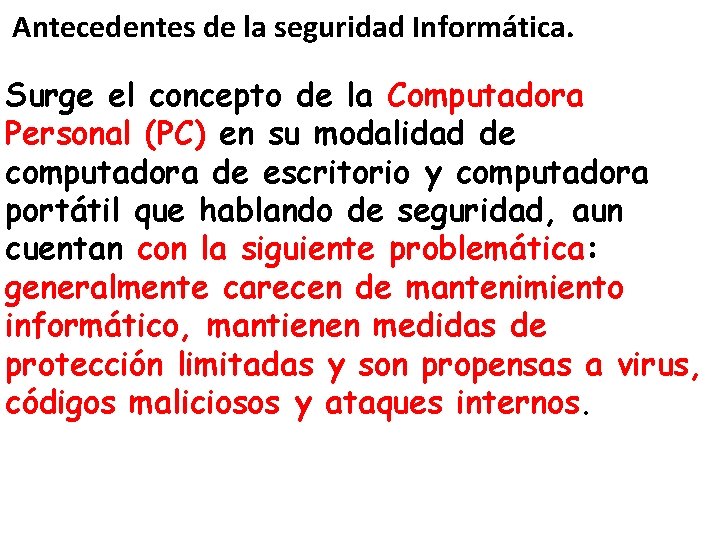 Antecedentes de la seguridad Informática.

Surge el concepto de la Computadora Personal (PC) en su modalidad de computadora de escritorio y computadora portátil que hablando de seguridad, aun cuentan con la siguiente problemática: generalmente carecen de mantenimiento informático, mantienen medidas de protección limitadas y son propensas a virus, códigos maliciosos y ataques internos.